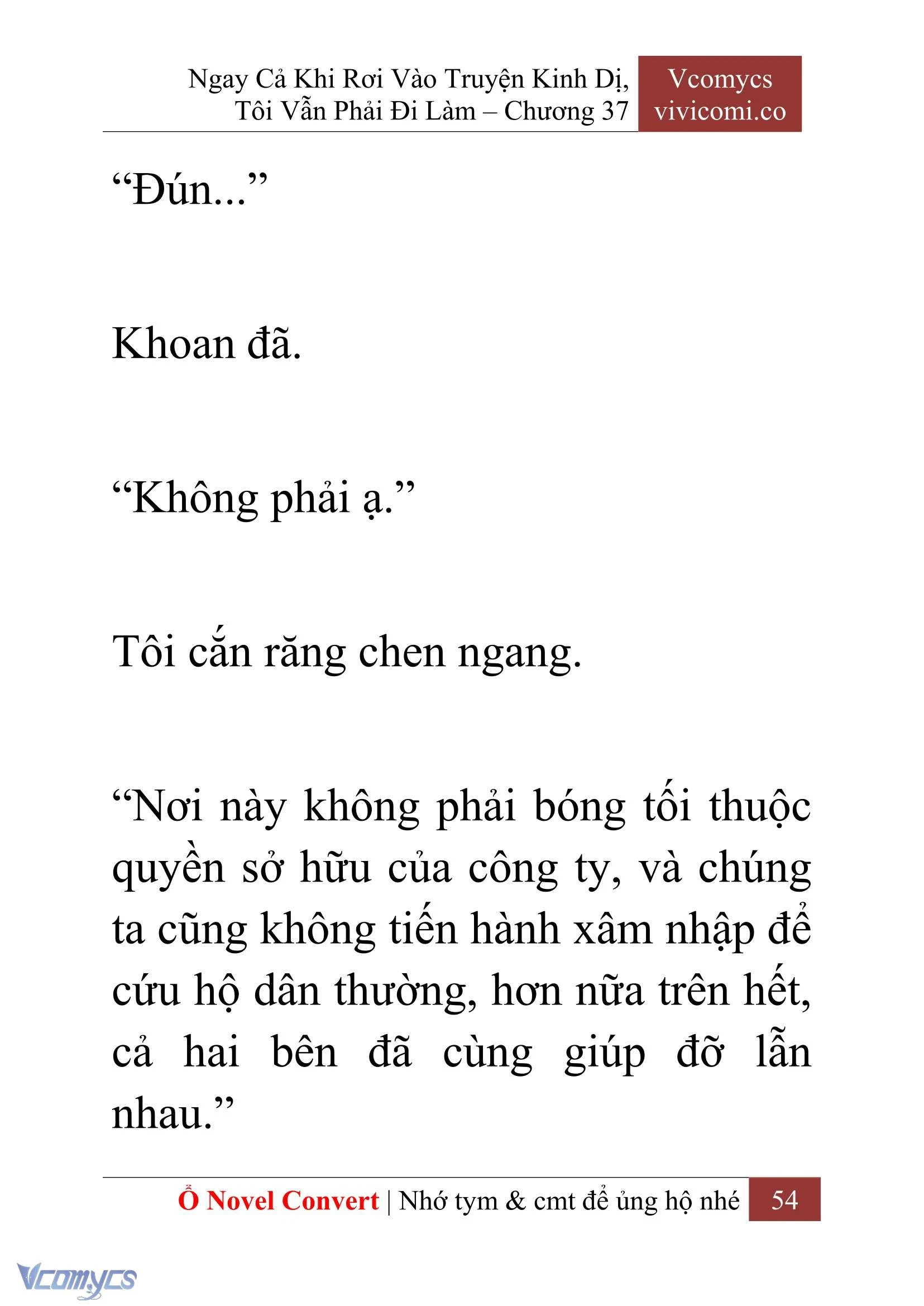 Ngay Cả Khi Rơi Vào Truyện Kinh Dị, Tôi Vẫn Phải Đi Làm – Chương 37

Vcomycs
vivicomi.co

“Đún...”

Khoan đã.

“Không phải ạ.”

Tôi cắn răng chen ngang.

“Nơi này không phải bóng tối thuộc quyền sở hữu của công ty, và chúng ta cũng không tiến hành xâm nhập để cứu hộ dân thường, hơn nữa trên hết, cả hai bên đã cùng giúp đỡ lẫn nhau.”

Ổ Novel Convert | Nhớ tym & cmt để ủng hộ nhé 54

Vcomycs